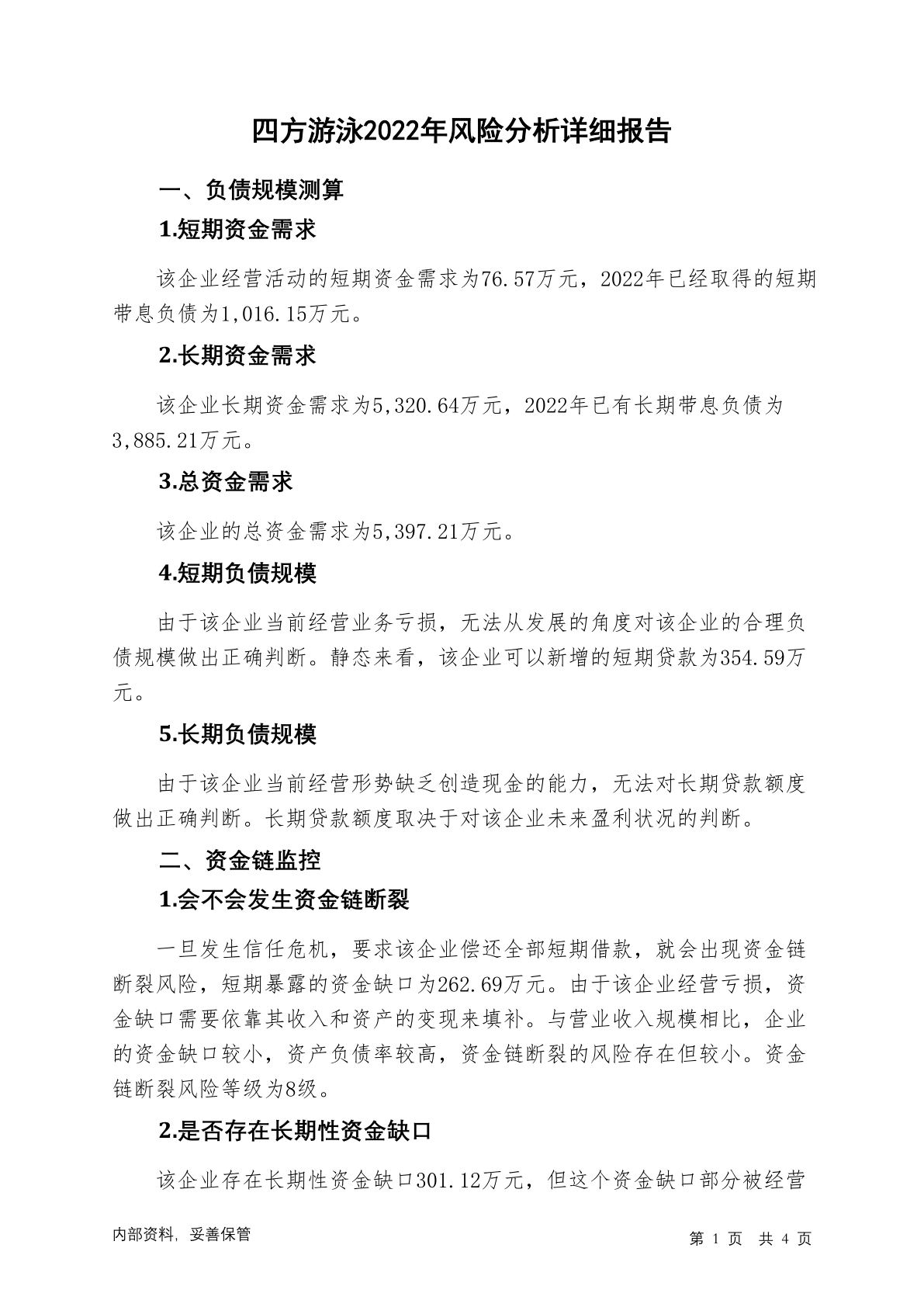 四方游泳2022年风险分析详细报告

一、负债规模测算

1.短期资金需求

该企业经营活动的短期资金需求为76.57万元，2022年已经取得的短期带息负债为1,016.15万元。

2.长期资金需求

该企业长期资金需求为5,320.64万元，2022年已有长期带息负债为3,885.21万元。

3.总资金需求

该企业的总资金需求为5,397.21万元。

4.短期负债规模

由于该企业当前经营业务亏损，无法从发展的角度对该企业的合理负债规模做出正确判断。静态来看，该企业可以新增的短期贷款为354.59万元。

5.长期负债规模

由于该企业当前经营形势缺乏创造现金的能力，无法对长期贷款额度做出正确判断。长期贷款额度取决于对该企业未来盈利状况的判断。

二、资金链监控

1.会不会发生资金链断裂

一旦发生信任危机，要求该企业偿还全部短期借款，就会出现资金链断裂风险，短期暴露的资金缺口为262.69万元。由于该企业经营亏损，资金缺口需要依靠其收入和资产的变现来填补。与营业收入规模相比，企业的资金缺口较小，资产负债率较高，资金链断裂的风险存在但较小。资金链断裂风险等级为8级。

2.是否存在长期性资金缺口

该企业存在长期性资金缺口301.12万元，但这个资金缺口部分被经营

内部资料，妥善保管

第 1 页 共 4 页